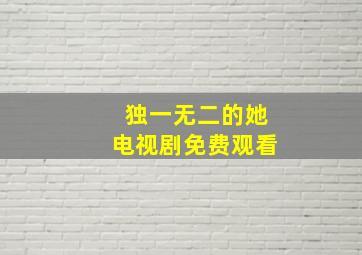 独一无二的她
电视剧免费观看